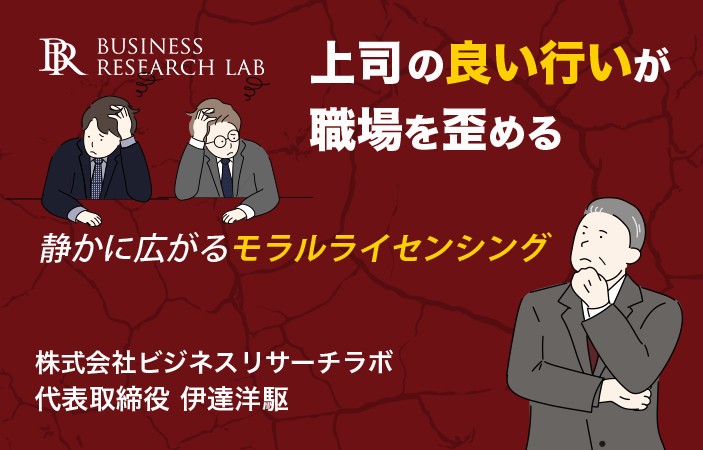 BR BUSINESS RESEARCH LAB

上司の良い行いが職場を歪める

静かに広がるモラルライセンシング

株式会社ビジネスリサーチラボ
代表取締役 伊達洋駆